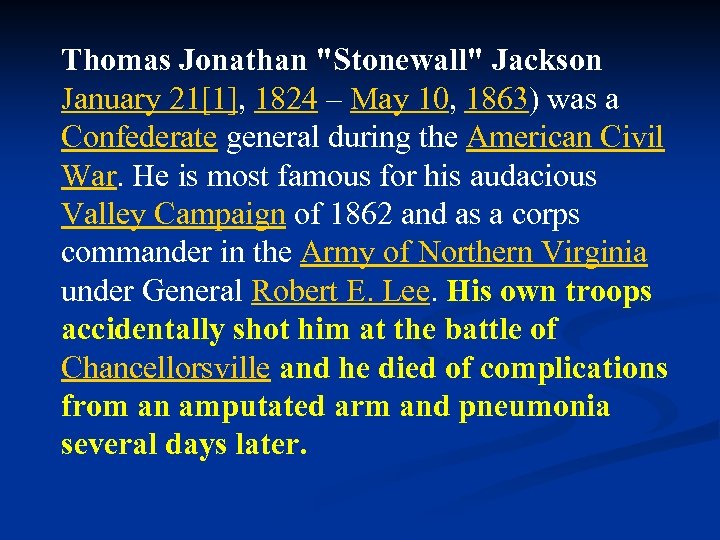 Thomas Jonathan "Stonewall" Jackson January 21[1], 1824 – May 10, 1863) was a Confederate general during the American Civil War. He is most famous for his audacious Valley Campaign of 1862 and as a corps commander in the Army of Northern Virginia under General Robert E. Lee. His own troops accidentally shot him at the battle of Chancellorsville and he died of complications from an amputated arm and pneumonia several days later.